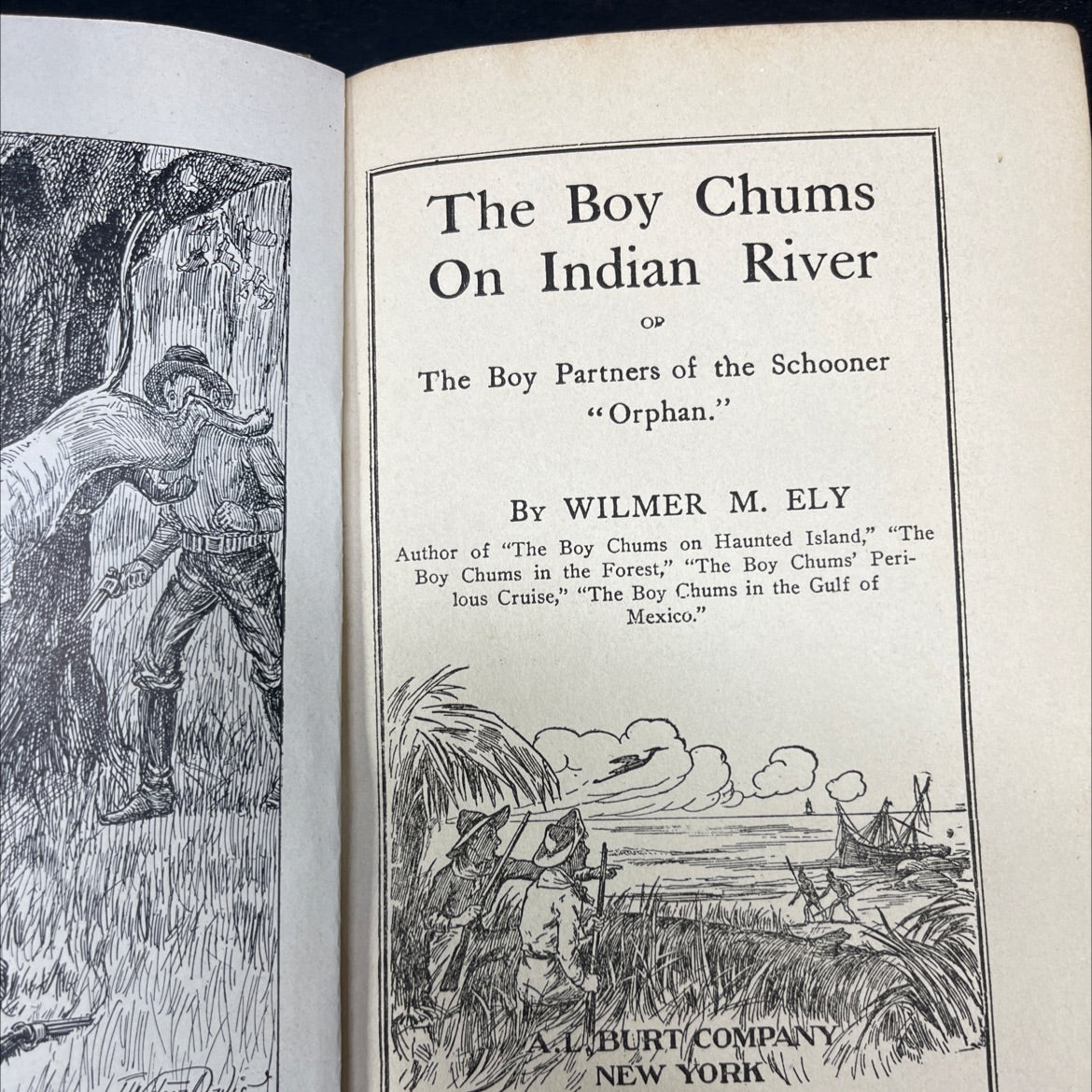 The Boy Chums On Indian River

OR

The Boy Partners of the Schooner "Orphan."

By WILMER M. ELY

Author of "The Boy Chums on Haunted Island," "The Boy Chums in the Forest," "The Boy Chums' Perilous Cruise," "The Boy Chums in the Gulf of Mexico."

A. L. BURT COMPANY
NEW YORK